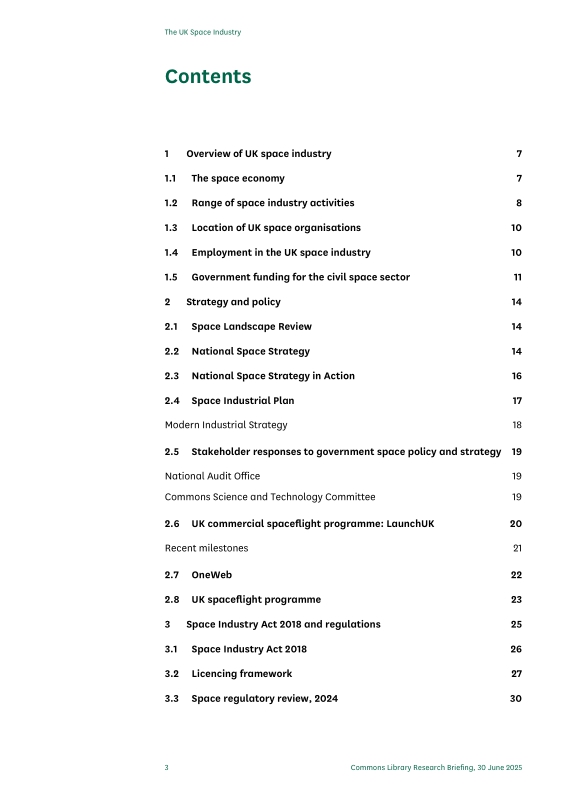 The UK Space Industry

Contents

1 Overview of UK space industry 7

1.1 The space economy 7

1.2 Range of space industry activities 8

1.3 Location of UK space organisations 10

1.4 Employment in the UK space industry 10

1.5 Government funding for the civil space sector 11

2 Strategy and policy 14

2.1 Space Landscape Review 14

2.2 National Space Strategy 14

2.3 National Space Strategy in Action 16

2.4 Space Industrial Plan 17

Modern Industrial Strategy 18

2.5 Stakeholder responses to government space policy and strategy 19

National Audit Office 19

Commons Science and Technology Committee 19

2.6 UK commercial spaceflight programme: LaunchUK 20

Recent milestones 21

2.7 OneWeb 22

2.8 UK spaceflight programme 23

3 Space Industry Act 2018 and regulations 25

3.1 Space Industry Act 2018 26

3.2 Licencing framework 27

3.3 Space regulatory review, 2024 30

3 Commons Library Research Briefing, 30 June 2025